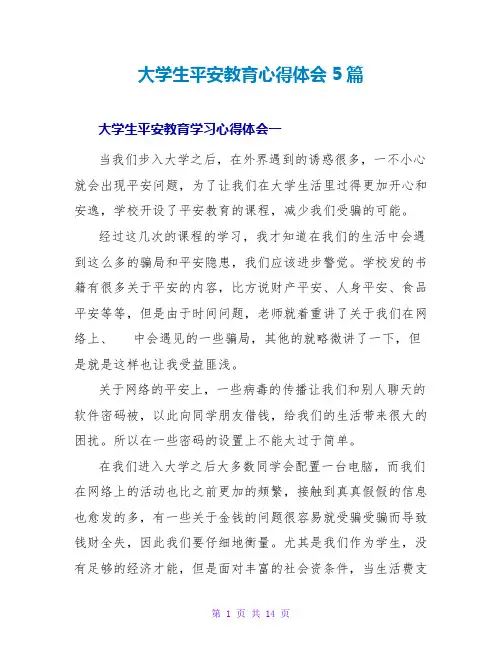 大学生平安教育心得体会 5 篇

大学生平安教育学习心得体会一

当我们步入大学之后，在外界遇到的诱惑很多，一不小心就会出现平安问题，为了让我们在大学生活里过得更加开心和安逸，学校开设了平安教育的课程，减少我们受骗的可能。

经过这几次的课程的学习，我才知道在我们的生活中会遇到这么多的骗局和平安隐患，我们应该进步警觉。学校发的书籍有很多关于平安的内容，比方说财产平安、人身平安、食品平安等等，但是由于时间问题，老师就着重讲了关于我们在网络上、　中会遇见的一些骗局，其他的就略微讲了一下，但是就是这样也让我受益匪浅。

关于网络的平安上，一些病毒的传播让我们和别人聊天的软件密码被，以此向同学朋友借钱，给我们的生活带来很大的困扰。所以在一些密码的设置上不能太过于简单。

在我们进入大学之后大多数同学会配置一台电脑，而我们在网络上的活动也比之前更加的频繁，接触到真真假假的信息也愈发的多，有一些关于金钱的问题很容易就受骗受骗而导致钱财全失，因此我们要仔细地衡量。尤其是我们作为学生，没有足够的经济才能，但是面对丰富的社会资条件，当生活费支

第 1 页 共 14 页